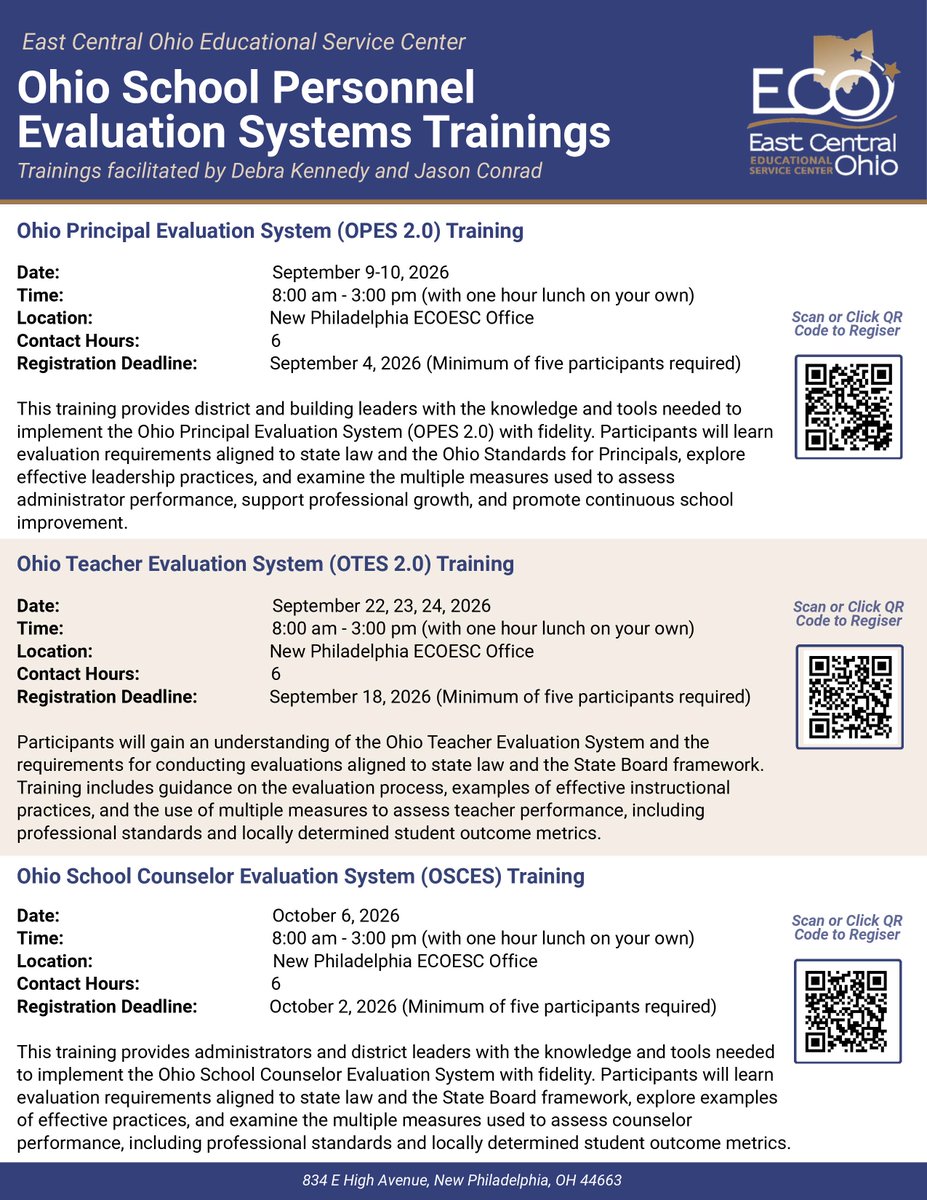 East Central Ohio Educational Service Center

Ohio School Personnel Evaluation Systems Trainings

Trainings facilitated by Debra Kennedy and Jason Conrad

ECO
East Central Ohio
EDUCATIONAL SERVICE CENTER

Ohio Principal Evaluation System (OPES 2.0) Training

Date: September 9-10, 2026
Time: 8:00 am - 3:00 pm (with one hour lunch on your own)
Location: New Philadelphia ECOESC Office
Contact Hours: 6
Registration Deadline: September 4, 2026 (Minimum of five participants required)

Scan or Click QR Code to Regiser

This training provides district and building leaders with the knowledge and tools needed to implement the Ohio Principal Evaluation System (OPES 2.0) with fidelity. Participants will learn evaluation requirements aligned to state law and the Ohio Standards for Principals, explore effective leadership practices, and examine the multiple measures used to assess administrator performance, support professional growth, and promote continuous school improvement.

Ohio Teacher Evaluation System (OTES 2.0) Training

Date: September 22, 23, 24, 2026
Time: 8:00 am - 3:00 pm (with one hour lunch on your own)
Location: New Philadelphia ECOESC Office
Contact Hours: 6
Registration Deadline: September 18, 2026 (Minimum of five participants required)

Scan or Click QR Code to Regiser

Participants will gain an understanding of the Ohio Teacher Evaluation System and the requirements for conducting evaluations aligned to state law and the State Board framework. Training includes guidance on the evaluation process, examples of effective instructional practices, and the use of multiple measures to assess teacher performance, including professional standards and locally determined student outcome metrics.

Ohio School Counselor Evaluation System (OSCES) Training

Date: October 6, 2026
Time: 8:00 am - 3:00 pm (with one hour lunch on your own)
Location: New Philadelphia ECOESC Office
Contact Hours: 6
Registration Deadline: October 2, 2026 (Minimum of five participants required)

Scan or Click QR Code to Regiser

This training provides administrators and district leaders with the knowledge and tools needed to implement the Ohio School Counselor Evaluation System with fidelity. Participants will learn evaluation requirements aligned to state law and the State Board framework, explore examples of effective practices, and examine the multiple measures used to assess counselor performance, including professional standards and locally determined student outcome metrics.

834 E High Avenue, New Philadelphia, OH 44663